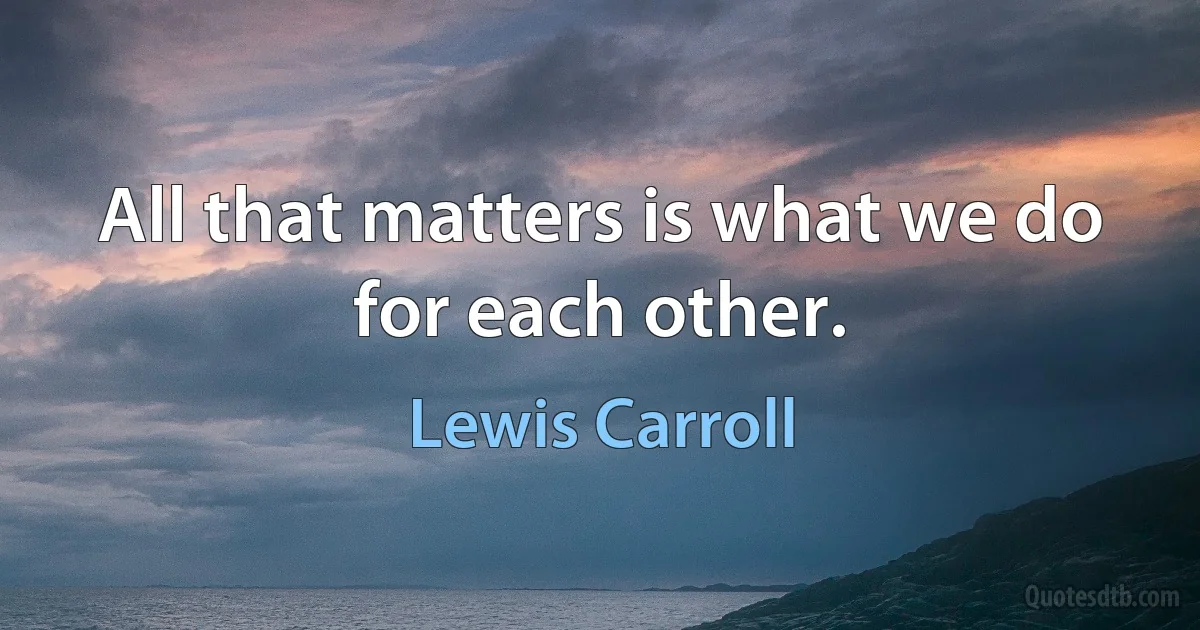 All that matters is what we do for each other.

Lewis Carroll

Quotesdtb.com